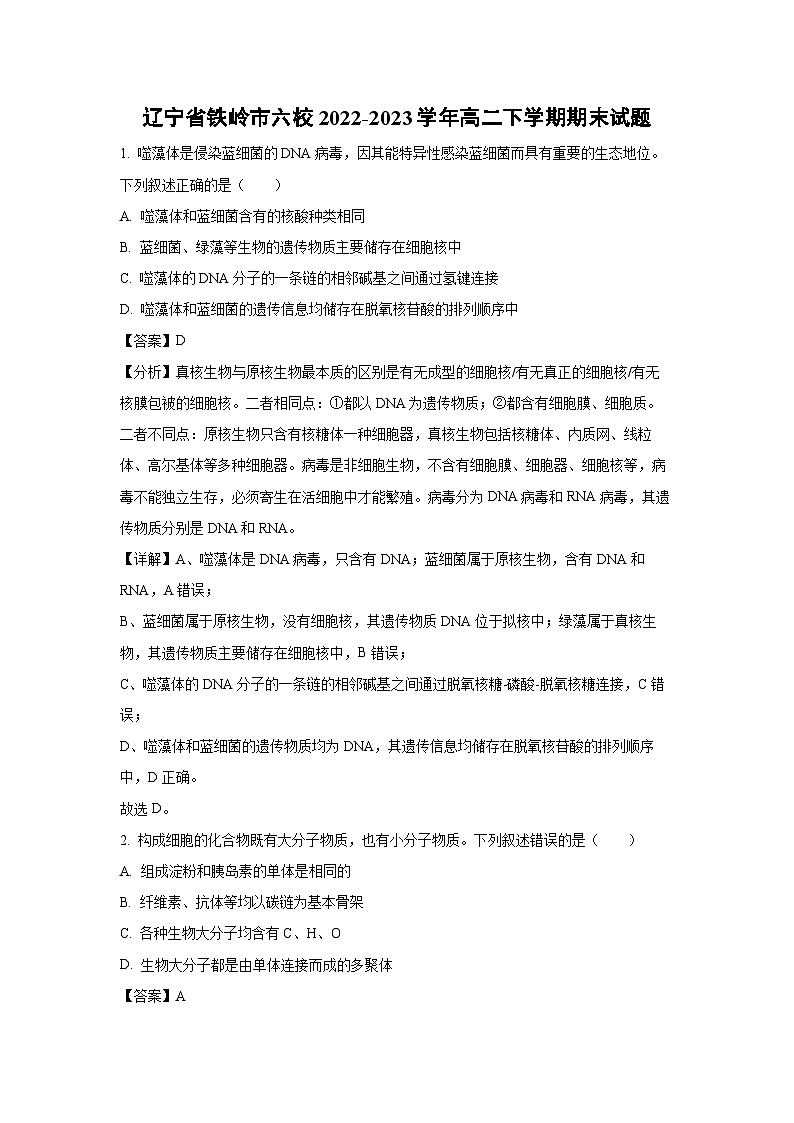 辽宁省铁岭市六校 2022-2023 学年高二下学期期末试题

1. 噬藻体是侵染蓝细菌的 DNA 病毒，因其能特异性感染蓝细菌而具有重要的生态地位。下列叙述正确的是（　　）

A. 噬藻体和蓝细菌含有的核酸种类相同

B. 蓝细菌、绿藻等生物的遗传物质主要储存在细胞核中

C. 噬藻体的 DNA 分子的一条链的相邻碱基之间通过氢键连接

D. 噬藻体和蓝细菌的遗传信息均储存在脱氧核苷酸的排列顺序中

【答案】D

【分析】真核生物与原核生物最本质的区别是有无成型的细胞核/有无真正的细胞核/有无核膜包被的细胞核。二者相同点：①都以 DNA 为遗传物质；②都含有细胞膜、细胞质。二者不同点：原核生物只含有核糖体一种细胞器，真核生物包括核糖体、内质网、线粒体、高尔基体等多种细胞器。病毒是非细胞生物，不含有细胞膜、细胞器、细胞核等，病毒不能独立生存，必须寄生在活细胞中才能繁殖。病毒分为 DNA 病毒和 RNA 病毒，其遗传物质分别是 DNA 和 RNA。

【详解】A、噬藻体是 DNA 病毒，只含有 DNA；蓝细菌属于原核生物，含有 DNA 和 RNA，A 错误；

B、蓝细菌属于原核生物，没有细胞核，其遗传物质 DNA 位于拟核中；绿藻属于真核生物，其遗传物质主要储存在细胞核中，B 错误；

C、噬藻体的 DNA 分子的一条链的相邻碱基之间通过脱氧核糖-磷酸-脱氧核糖连接，C 错误；

D、噬藻体和蓝细菌的遗传物质均为 DNA，其遗传信息均储存在脱氧核苷酸的排列顺序中，D 正确。

故选 D。

2. 构成细胞的化合物既有大分子物质，也有小分子物质。下列叙述错误的是（　　）

A. 组成淀粉和胰岛素的单体是相同的

B. 纤维素、抗体等均以碳链为基本骨架

C. 各种生物大分子均含有 C、H、O

D. 生物大分子都是由单体连接而成的多聚体

【答案】A